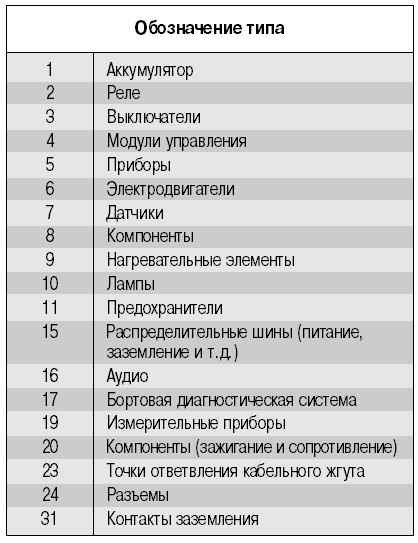 | Обозначение типа | |
|---|---|
| 1 | Аккумулятор |
| 2 | Реле |
| 3 | Выключатели |
| 4 | Модули управления |
| 5 | Приборы |
| 6 | Электродвигатели |
| 7 | Датчики |
| 8 | Компоненты |
| 9 | Нагревательные элементы |
| 10 | Лампы |
| 11 | Предохранители |
| 15 | Распределительные шины (питание, заземление и т.д.) |
| 16 | Аудио |
| 17 | Бортовая диагностическая система |
| 19 | Измерительные приборы |
| 20 | Компоненты (зажигание и сопротивление) |
| 23 | Точки ответвления кабельного жгута |
| 24 | Разъемы |
| 31 | Контакты заземления |